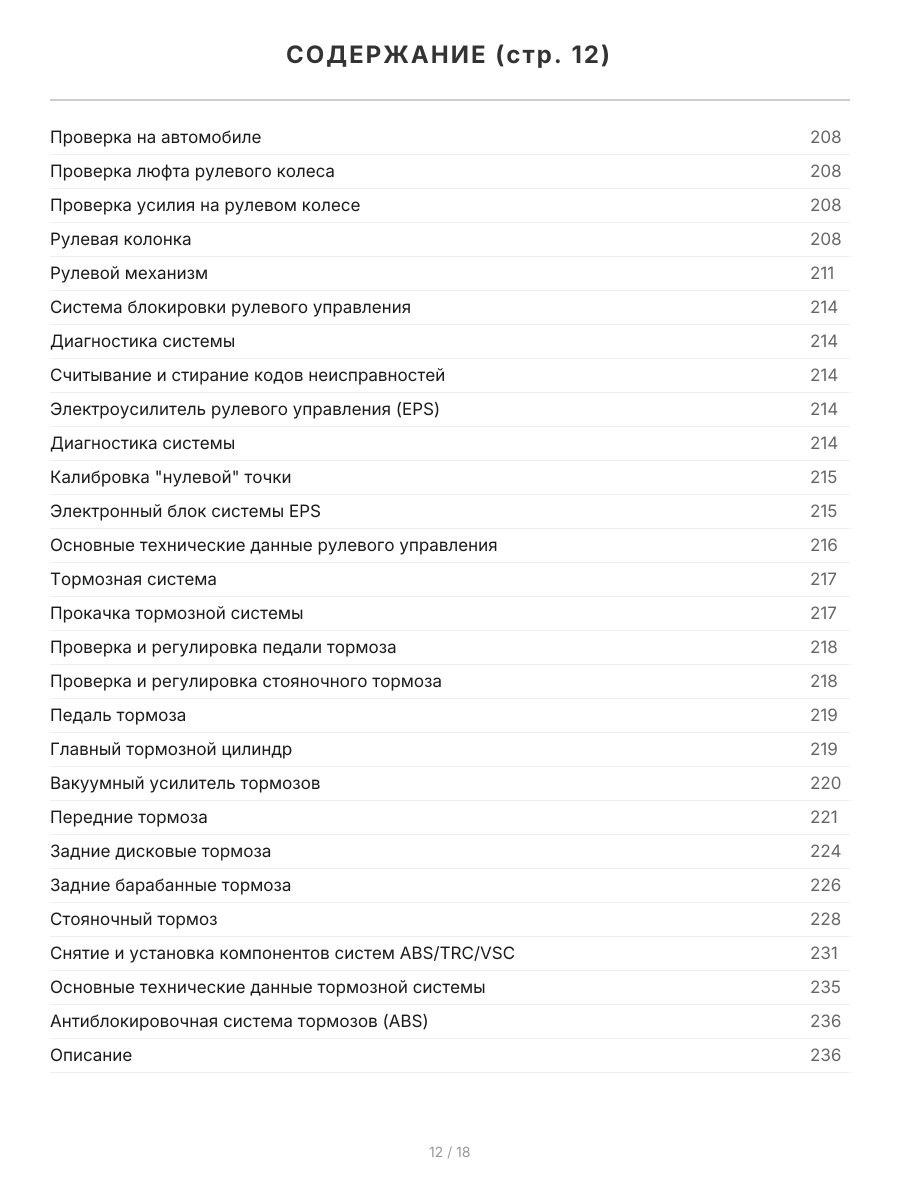 СОДЕРЖАНИЕ (стр. 12)

| | |
|---|---|
| Проверка на автомобиле | 208 |
| Проверка люфта рулевого колеса | 208 |
| Проверка усилия на рулевом колесе | 208 |
| Рулевая колонка | 208 |
| Рулевой механизм | 211 |
| Система блокировки рулевого управления | 214 |
| Диагностика системы | 214 |
| Считывание и стирание кодов неисправностей | 214 |
| Электроусилитель рулевого управления (EPS) | 214 |
| Диагностика системы | 214 |
| Калибровка "нулевой" точки | 215 |
| Электронный блок системы EPS | 215 |
| Основные технические данные рулевого управления | 216 |
| Тормозная система | 217 |
| Прокачка тормозной системы | 217 |
| Проверка и регулировка педали тормоза | 218 |
| Проверка и регулировка стояночного тормоза | 218 |
| Педаль тормоза | 219 |
| Главный тормозной цилиндр | 219 |
| Вакуумный усилитель тормозов | 220 |
| Передние тормоза | 221 |
| Задние дисковые тормоза | 224 |
| Задние барабанные тормоза | 226 |
| Стояночный тормоз | 228 |
| Снятие и установка компонентов систем ABS/TRC/VSC | 231 |
| Основные технические данные тормозной системы | 235 |
| Антиблокировочная система тормозов (ABS) | 236 |
| Описание | 236 |

12 / 18